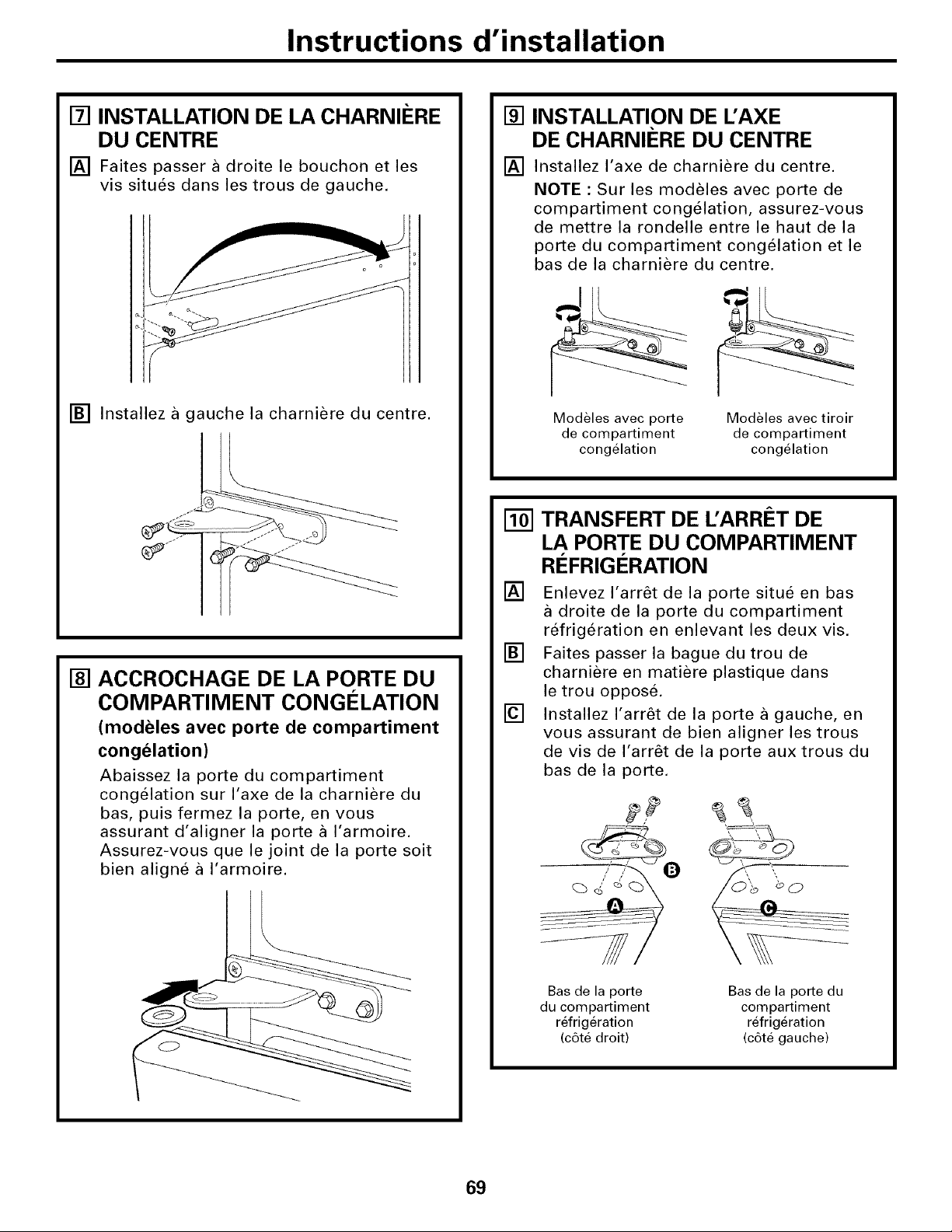 Instructions d'installation

7 INSTALLATION DE LA CHARNIÈRE DU CENTRE

A Faites passer à droite le bouchon et les vis situés dans les trous de gauche.

B Installez à gauche la charnière du centre.

8 ACCROCHAGE DE LA PORTE DU COMPARTIMENT CONGÉLATION

(modèles avec porte de compartiment congélation)

Abaissez la porte du compartiment congélation sur l'axe de la charnière du bas, puis fermez la porte, en vous assurant d'aligner la porte à l'armoire. Assurez-vous que le joint de la porte soit bien aligné à l'armoire.

9 INSTALLATION DE L'AXE DE CHARNIÈRE DU CENTRE

A Installez l'axe de charnière du centre.

NOTE : Sur les modèles avec porte de compartiment congélation, assurez-vous de mettre la rondelle entre le haut de la porte du compartiment congélation et le bas de la charnière du centre.

Modèles avec porte de compartiment congélation

Modèles avec tiroir de compartiment congélation

10 TRANSFERT DE L'ARRÊT DE LA PORTE DU COMPARTIMENT RÉFRIGÉRATION

A Enlevez l'arrêt de la porte situé en bas à droite de la porte du compartiment réfrigération en enlevant les deux vis.

B Faites passer la bague du trou de charnière en matière plastique dans le trou opposé.

C Installez l'arrêt de la porte à gauche, en vous assurant de bien aligner les trous de vis de l'arrêt de la porte aux trous du bas de la porte.

B

A

C

Bas de la porte du compartiment réfrigération (côté droit)

Bas de la porte du compartiment réfrigération (côté gauche)

69